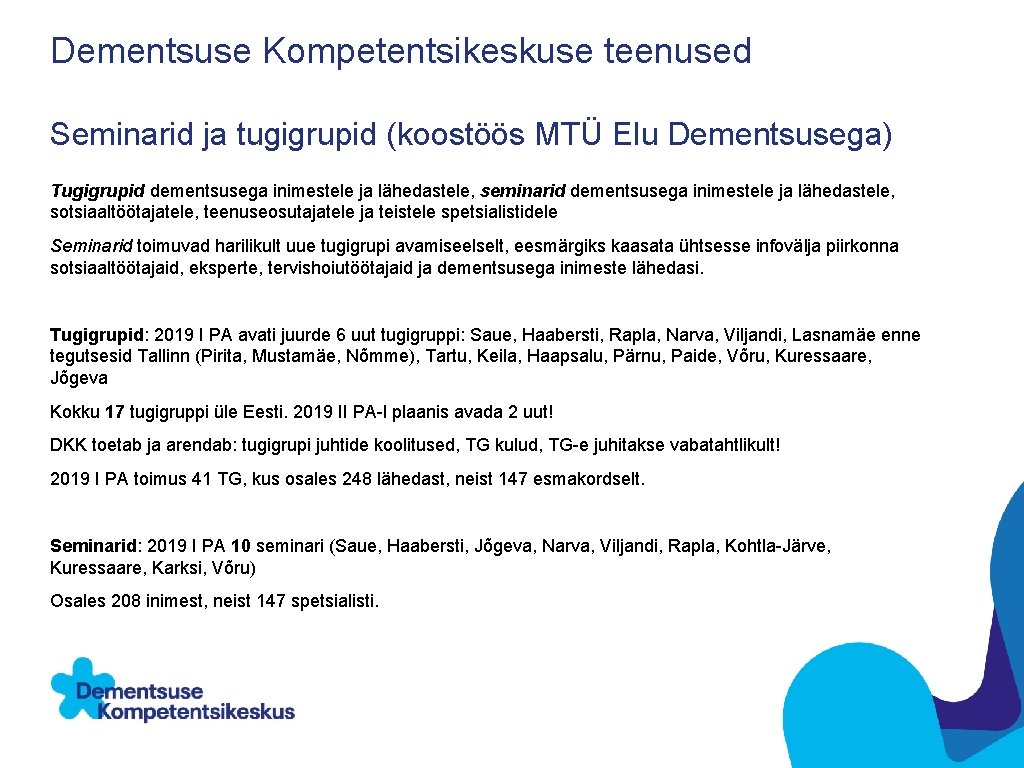 Dementsuse Kompetentsikeskuse teenused

Seminarid ja tugigrupid (koostöös MTÜ Elu Dementsusega)

Tugigrupid dementsusega inimestele ja lähedastele, seminarid dementsusega inimestele ja lähedastele, sotsiaaltöötajatele, teenuseosutajatele ja teistele spetsialistidele

Seminarid toimuvad harilikult uue tugigrupi avamiseelselt, eesmärgiks kaasata ühtsesse infovälja piirkonna sotsiaaltöötajaid, eksperte, tervishoiutöötajaid ja dementsusega inimeste lähedasi.

Tugigrupid: 2019 I PA avati juurde 6 uut tugigruppi: Saue, Haabersti, Rapla, Narva, Viljandi, Lasnamäe enne tegutsesid Tallinn (Pirita, Mustamäe, Nõmme), Tartu, Keila, Haapsalu, Pärnu, Paide, Võru, Kuressaare, Jõgeva

Kokku 17 tugigruppi üle Eesti. 2019 II PA-l plaanis avada 2 uut!

DKK toetab ja arendab: tugigrupi juhtide koolitused, TG kulud, TG-e juhitakse vabatahtlikult!

2019 I PA toimus 41 TG, kus osales 248 lähedast, neist 147 esmakordselt.

Seminarid: 2019 I PA 10 seminari (Saue, Haabersti, Jõgeva, Narva, Viljandi, Rapla, Kohtla-Järve, Kuressaare, Karksi, Võru)

Osales 208 inimest, neist 147 spetsialisti.

Dementsuse Kompetentsikeskus